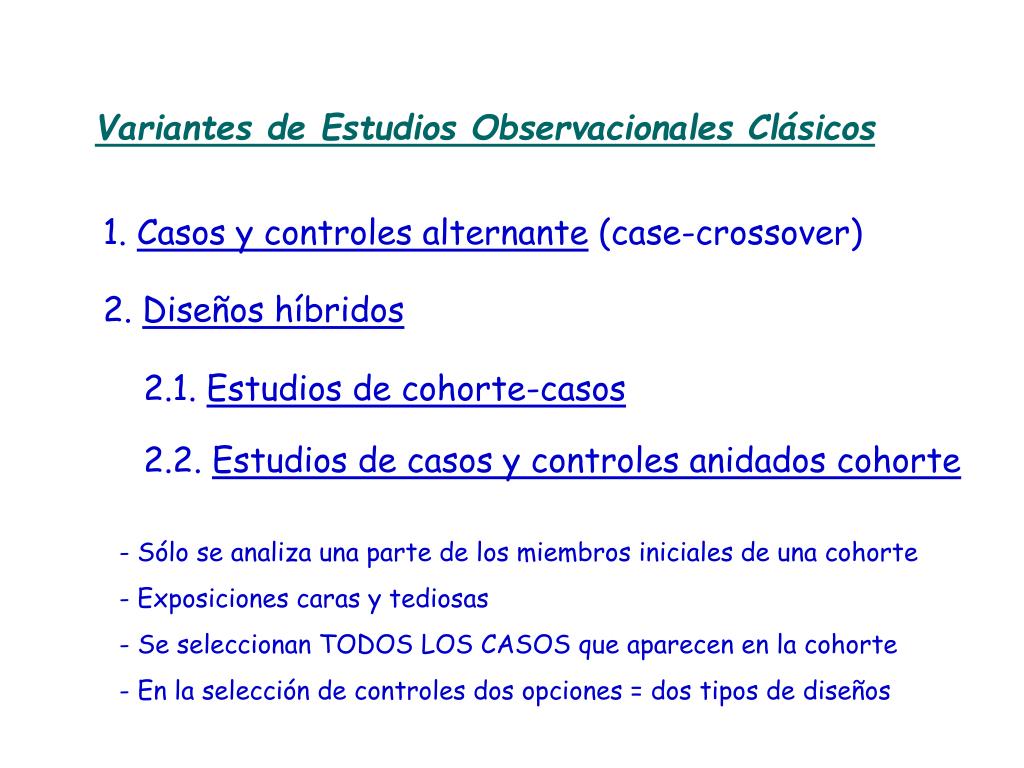 Variantes de Estudios Observacionales Clásicos

1. Casos y controles alternante (case-crossover)

2. Diseños híbridos

2.1. Estudios de cohorte-casos

2.2. Estudios de casos y controles anidados cohorte

- Sólo se analiza una parte de los miembros iniciales de una cohorte

- Exposiciones caras y tediosas

- Se seleccionan TODOS LOS CASOS que aparecen en la cohorte

- En la selección de controles dos opciones = dos tipos de diseños